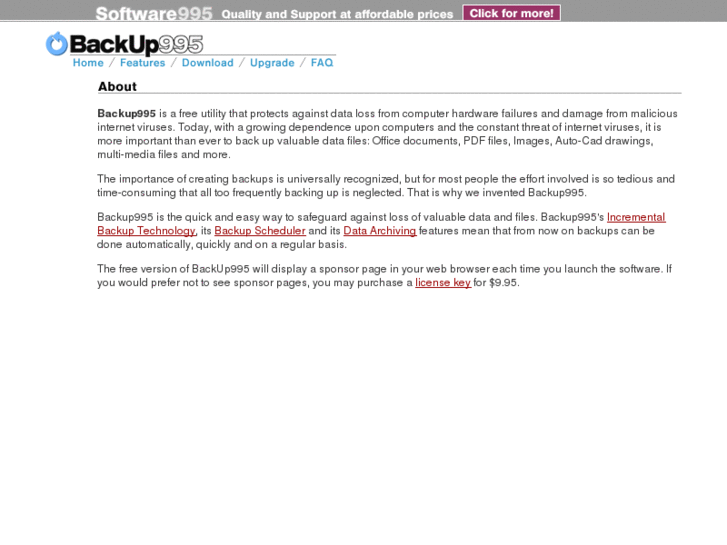 Software995 Quality and Support at affordable prices Click for more!

BackUp995

Home / Features / Download / Upgrade / FAQ

About

Backup995 is a free utility that protects against data loss from computer hardware failures and damage from malicious internet viruses. Today, with a growing dependence upon computers and the constant threat of internet viruses, it is more important than ever to back up valuable data files: Office documents, PDF files, Images, Auto-Cad drawings, multi-media files and more.

The importance of creating backups is universally recognized, but for most people the effort involved is so tedious and time-consuming that all too frequently backing up is neglected. That is why we invented Backup995.

Backup995 is the quick and easy way to safeguard against loss of valuable data and files. Backup995's Incremental Backup Technology, its Backup Scheduler and its Data Archiving features mean that from now on backups can be done automatically, quickly and on a regular basis.

The free version of BackUp995 will display a sponsor page in your web browser each time you launch the software. If you would prefer not to see sponsor pages, you may purchase a license key for $9.95.